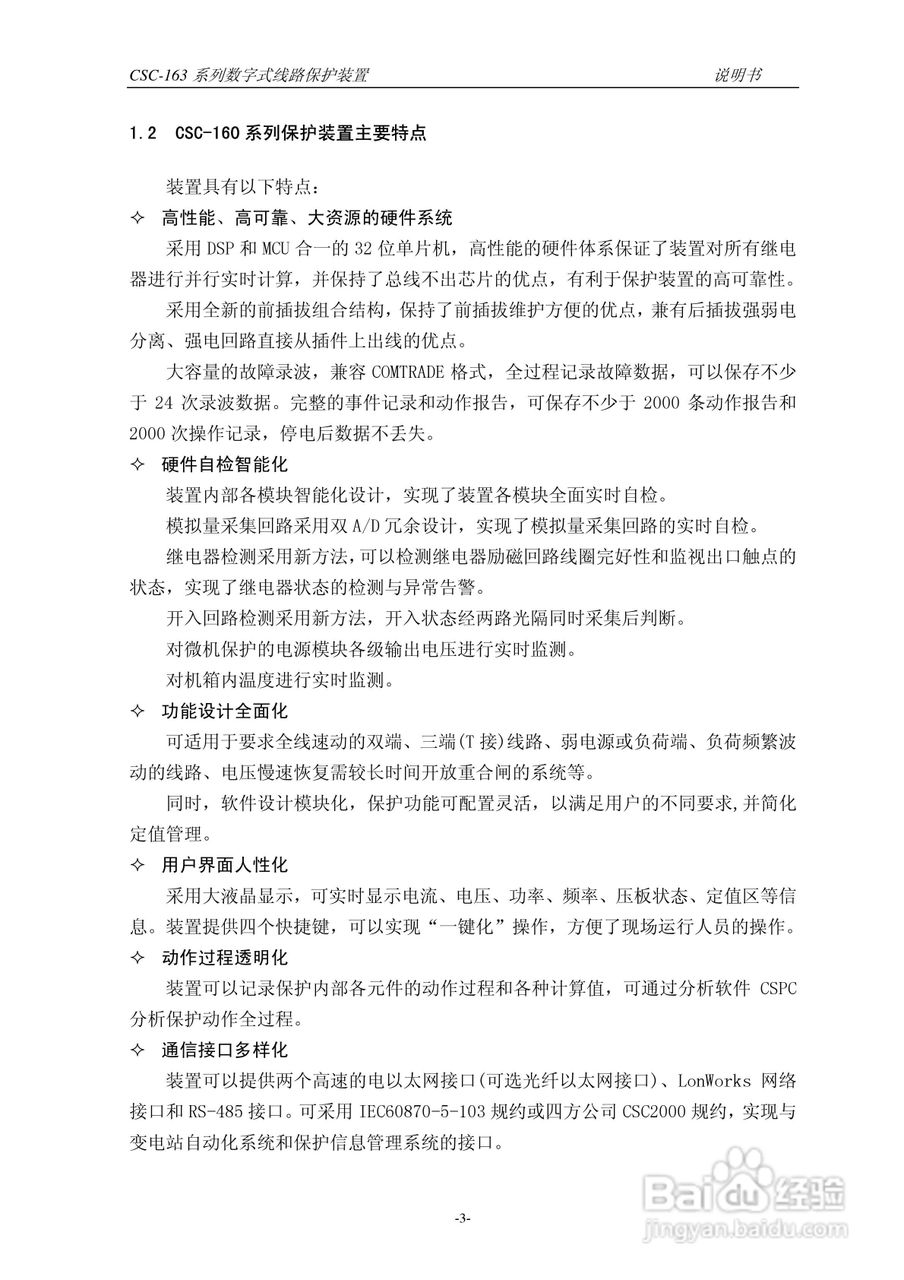 CSC-163 系列数字式线路保护装置　　　　说明书

1.2　CSC-160 系列保护装置主要特点

装置具有以下特点：

✧　高性能、高可靠、大资源的硬件系统

采用 DSP 和 MCU 合一的 32 位单片机，高性能的硬件体系保证了装置对所有继电器进行并行实时计算，并保持了总线不出芯片的优点，有利于保护装置的高可靠性。

采用全新的前插拔组合结构，保持了前插拔维护方便的优点，兼有后插拔强弱电分离、强电回路直接从插件上出线的优点。

大容量的故障录波，兼容 COMTRADE 格式，全过程记录故障数据，可以保存不少于 24 次录波数据。完整的事件记录和动作报告，可保存不少于 2000 条动作报告和 2000 次操作记录，停电后数据不丢失。

✧　硬件自检智能化

装置内部各模块智能化设计，实现了装置各模块全面实时自检。

模拟量采集回路采用双 A/D 冗余设计，实现了模拟量采集回路的实时自检。

继电器检测采用新方法，可以检测继电器励磁回路线圈完好性和监视出口触点的状态，实现了继电器状态的检测与异常告警。

开入回路检测采用新方法，开入状态经两路光隔同时采集后判断。

对微机保护的电源模块各级输出电压进行实时监测。

对机箱内温度进行实时监测。

✧　功能设计全面化

可适用于要求全线速动的双端、三端(T 接)线路、弱电源或负荷端、负荷频繁波动的线路、电压慢速恢复需较长时间开放重合闸的系统等。

同时，软件设计模块化，保护功能可配置灵活，以满足用户的不同要求,并简化定值管理。

✧　用户界面人性化

采用大液晶显示，可实时显示电流、电压、功率、频率、压板状态、定值区等信息。装置提供四个快捷键，可以实现“一键化”操作，方便了现场运行人员的操作。

✧　动作过程透明化

装置可以记录保护内部各元件的动作过程和各种计算值，可通过分析软件 CSPC 分析保护动作全过程。

✧　通信接口多样化

装置可以提供两个高速的电以太网接口(可选光纤以太网接口)、LonWorks 网络接口和 RS-485 接口。可采用 IEC60870-5-103 规约或四方公司 CSC2000 规约，实现与变电站自动化系统和保护信息管理系统的接口。

-3-

Baidu 经验
jingyan.baidu.com